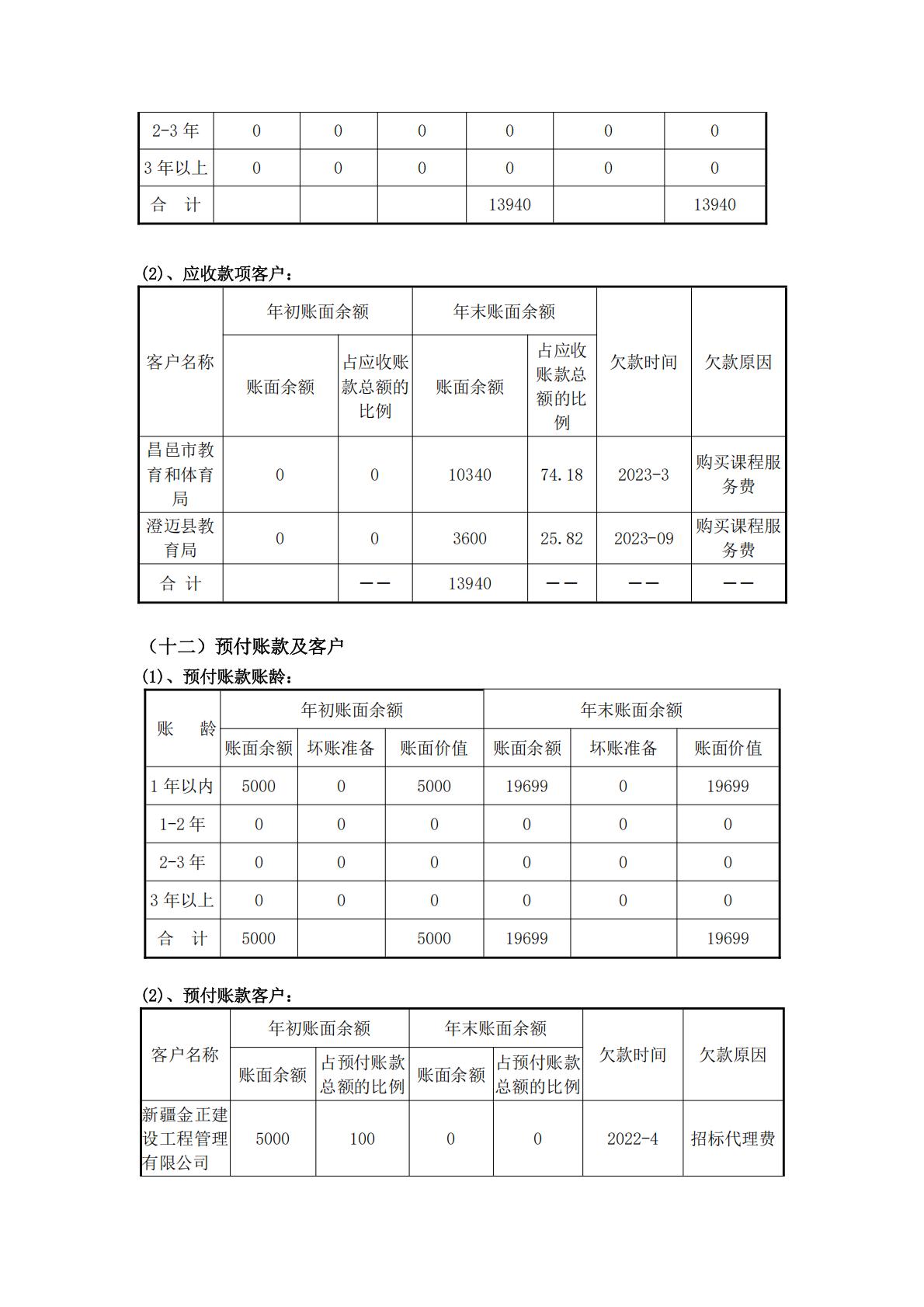 | 2-3 年 | 0 | 0 | 0 | 0 | 0 | 0 |
|---|---|---|---|---|---|---|
| 3 年以上 | 0 | 0 | 0 | 0 | 0 | 0 |
| 合　计 | | | | 13940 | | 13940 |

(2)、应收款项客户：

| 客户名称 | 年初账面余额 | | 年末账面余额 | | 欠款时间 | 欠款原因 |
|---|---|---|---|---|---|---|
| | 账面余额 | 占应收账款总额的比例 | 账面余额 | 占应收账款总额的比例 | | |
| 昌邑市教育和体育局 | 0 | 0 | 10340 | 74.18 | 2023-3 | 购买课程服务费 |
| 澄迈县教育局 | 0 | 0 | 3600 | 25.82 | 2023-09 | 购买课程服务费 |
| 合　计 | | —— | 13940 | —— | —— | —— |

（十二）预付账款及客户

(1)、预付账款账龄：

| 账　龄 | 年初账面余额 | | | 年末账面余额 | | |
|---|---|---|---|---|---|---|
| | 账面余额 | 坏账准备 | 账面价值 | 账面余额 | 坏账准备 | 账面价值 |
| 1 年以内 | 5000 | 0 | 5000 | 19699 | 0 | 19699 |
| 1-2 年 | 0 | 0 | 0 | 0 | 0 | 0 |
| 2-3 年 | 0 | 0 | 0 | 0 | 0 | 0 |
| 3 年以上 | 0 | 0 | 0 | 0 | 0 | 0 |
| 合　计 | 5000 | | 5000 | 19699 | | 19699 |

(2)、预付账款客户：

| 客户名称 | 年初账面余额 | | 年末账面余额 | | 欠款时间 | 欠款原因 |
|---|---|---|---|---|---|---|
| | 账面余额 | 占预付账款总额的比例 | 账面余额 | 占预付账款总额的比例 | | |
| 新疆金正建设工程管理有限公司 | 5000 | 100 | 0 | 0 | 2022-4 | 招标代理费 |